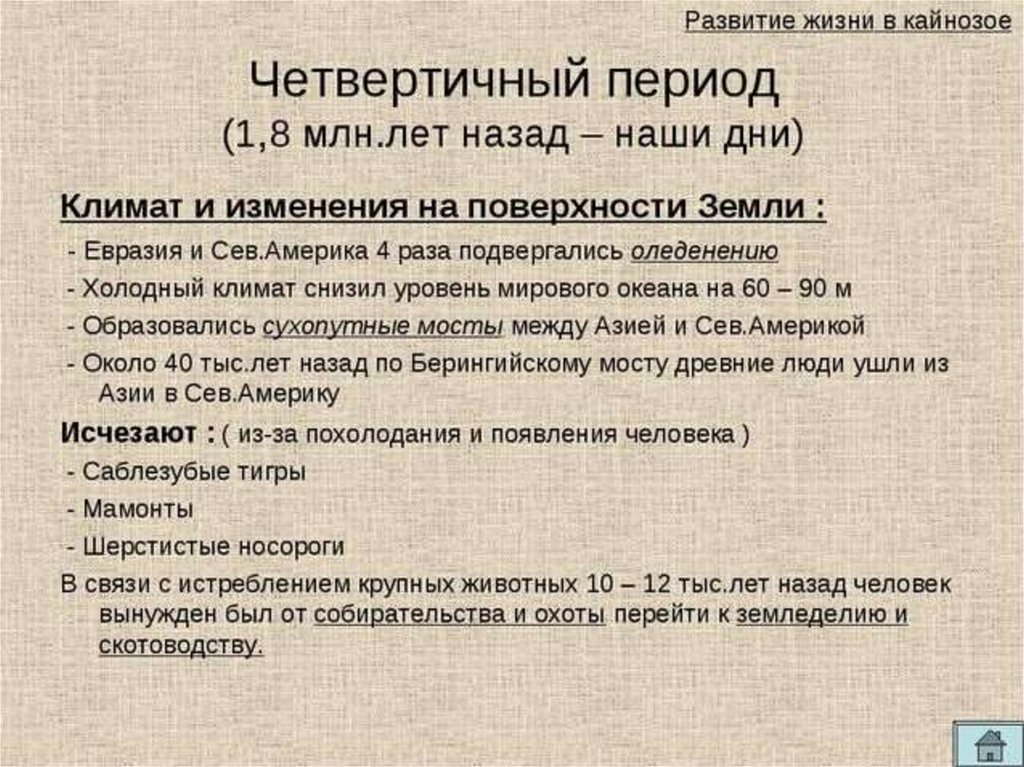 Развитие жизни в кайнозое

Четвертичный период
(1,8 млн.лет назад – наши дни)

Климат и изменения на поверхности Земли :

- Евразия и Сев.Америка 4 раза подвергались оледенению
- Холодный климат снизил уровень мирового океана на 60 – 90 м
- Образовались сухопутные мосты между Азией и Сев.Америкой
- Около 40 тыс.лет назад по Берингийскому мосту древние люди ушли из Азии в Сев.Америку

Исчезают : ( из-за похолодания и появления человека )
- Саблезубые тигры
- Мамонты
- Шерстистые носороги

В связи с истреблением крупных животных 10 – 12 тыс.лет назад человек вынужден был от собирательства и охоты перейти к земледелию и скотоводству.